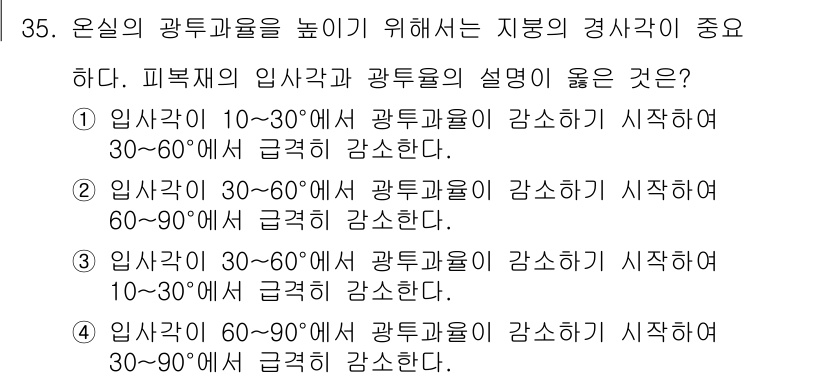 35. 온실의 광투과율을 높이기 위해서는 지붕의 경사각이 중요하다. 피복재의 입사각과 광투율의 설명이 옳은 것은?

① 입사각이 10~30°에서 광투과율이 감소하기 시작하여 30~60°에서 급격히 감소한다.

② 입사각이 30~60°에서 광투과율이 감소하기 시작하여 60~90°에서 급격히 감소한다.

③ 입사각이 30~60°에서 광투과율이 감소하기 시작하여 10~30°에서 급격히 감소한다.

④ 입사각이 60~90°에서 광투과율이 감소하기 시작하여 30~90°에서 급격히 감소한다.